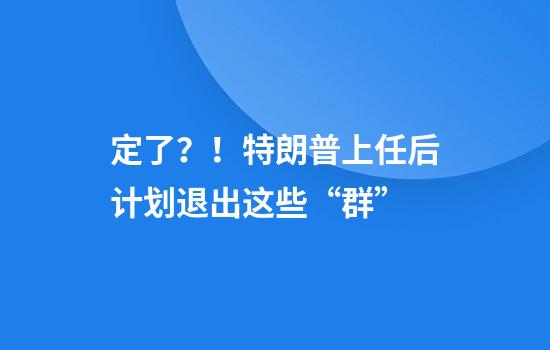 定了？！特朗普上任后计划退出这些“群”